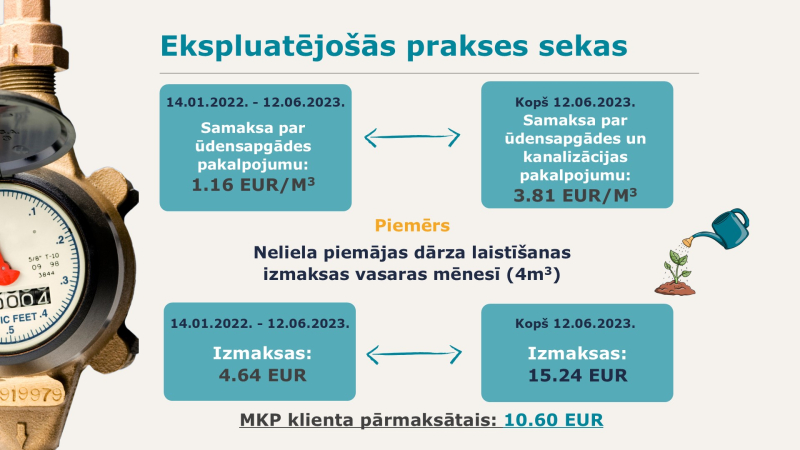 Ekspluatējošās prakses sekas

14.01.2022. - 12.06.2023.

Samaksa par ūdensapgādes pakalpojumu:
1.16 EUR/M$^3$

Kopš 12.06.2023.

Samaksa par ūdensapgādes un kanalizācijas pakalpojumu:
3.81 EUR/M$^3$

Piemērs

Neliela piemājas dārza laistīšanas izmaksas vasaras mēnesī (4m$^3$)

14.01.2022. - 12.06.2023.

Izmaksas:
4.64 EUR

Kopš 12.06.2023.

Izmaksas:
15.24 EUR

MKP klienta pārmaksātais: 10.60 EUR

.1
.2
.3
.4
.5
5/8" T-10
09 98
3844
0004
IC FEET
919979